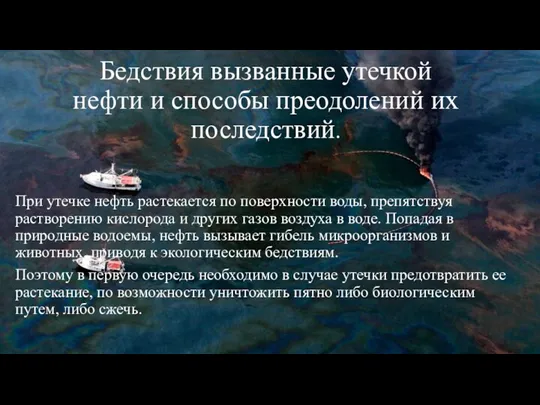 Бедствия вызванные утечкой нефти и способы преодолений их последствий.

При утечке нефть растекается по поверхности воды, препятствуя растворению кислорода и других газов воздуха в воде. Попадая в природные водоемы, нефть вызывает гибель микроорганизмов и животных, приводя к экологическим бедствиям.

Поэтому в первую очередь необходимо в случае утечки предотвратить ее растекание, по возможности уничтожить пятно либо биологическим путем, либо сжечь.